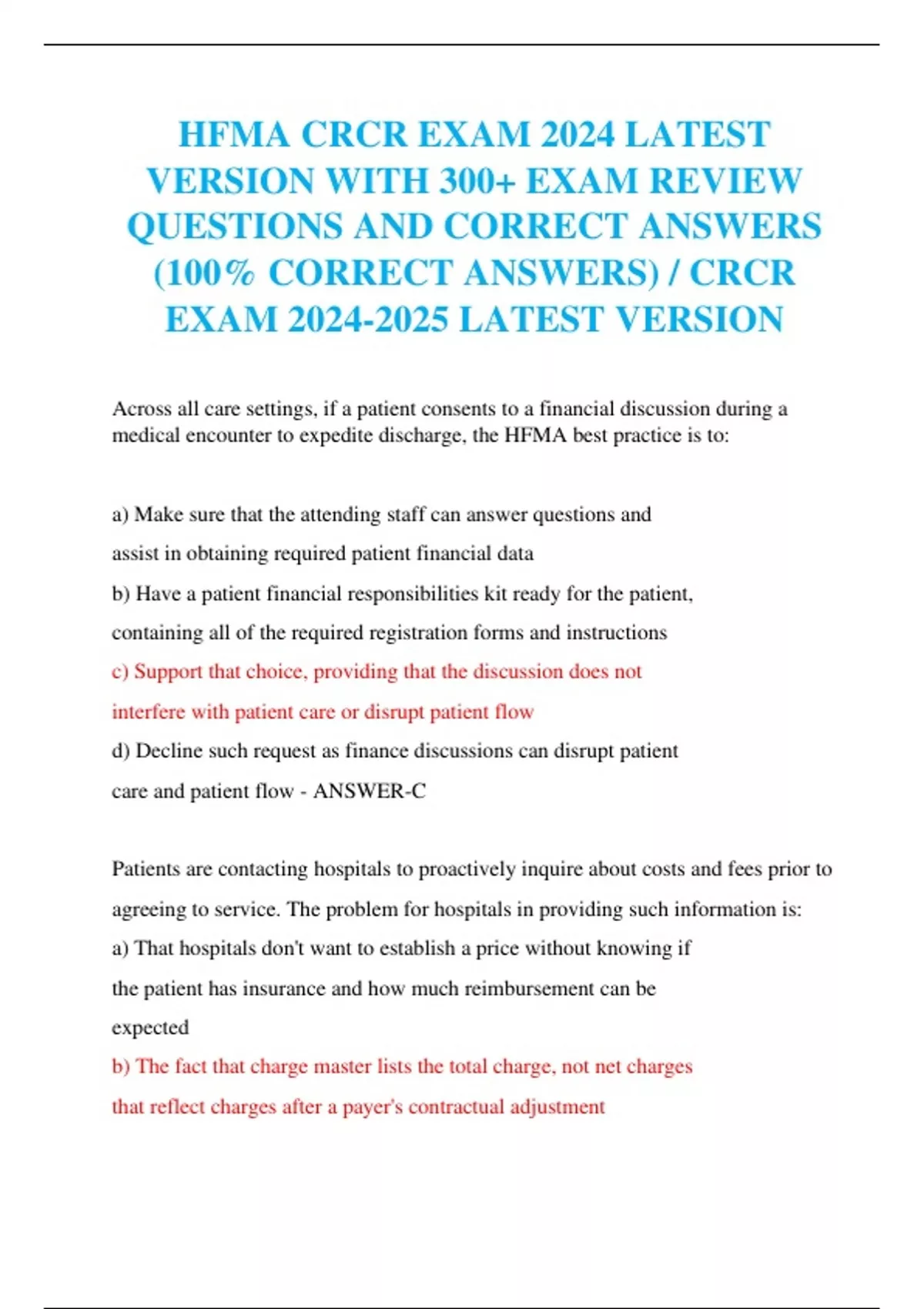 HFMA CRCR EXAM 2024 LATEST VERSION WITH 300+ EXAM REVIEW QUESTIONS AND CORRECT ANSWERS (100% CORRECT ANSWERS) / CRCR EXAM 2024-2025 LATEST VERSION

Across all care settings, if a patient consents to a financial discussion during a medical encounter to expedite discharge, the HFMA best practice is to:

a) Make sure that the attending staff can answer questions and assist in obtaining required patient financial data
b) Have a patient financial responsibilities kit ready for the patient, containing all of the required registration forms and instructions
c) Support that choice, providing that the discussion does not interfere with patient care or disrupt patient flow
d) Decline such request as finance discussions can disrupt patient care and patient flow - ANSWER-C

Patients are contacting hospitals to proactively inquire about costs and fees prior to agreeing to service. The problem for hospitals in providing such information is:
a) That hospitals don't want to establish a price without knowing if the patient has insurance and how much reimbursement can be expected
b) The fact that charge master lists the total charge, not net charges that reflect charges after a payer's contractual adjustment